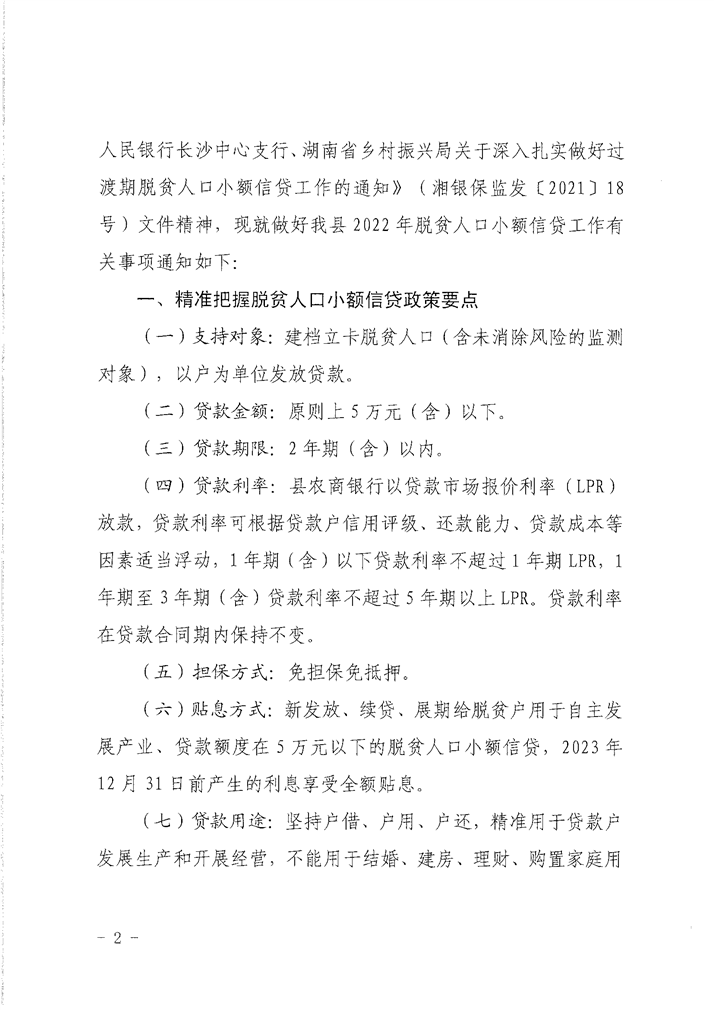 人民银行长沙中心支行、湖南省乡村振兴局关于深入扎实做好过渡期脱贫人口小额信贷工作的通知》（湘银保监发〔2021〕18号）文件精神，现就做好我县2022年脱贫人口小额信贷工作有关事项通知如下：

一、精准把握脱贫人口小额信贷政策要点

（一）支持对象：建档立卡脱贫人口（含未消除风险的监测对象），以户为单位发放贷款。

（二）贷款金额：原则上5万元（含）以下。

（三）贷款期限：2年期（含）以内。

（四）贷款利率：县农商银行以贷款市场报价利率（LPR）放款，贷款利率可根据贷款户信用评级、还款能力、贷款成本等因素适当浮动，1年期（含）以下贷款利率不超过1年期LPR，1年期至3年期（含）贷款利率不超过5年期以上LPR。贷款利率在贷款合同期内保持不变。

（五）担保方式：免担保免抵押。

（六）贴息方式：新发放、续贷、展期给脱贫户用于自主发展产业、贷款额度在5万元以下的脱贫人口小额信贷，2023年12月31日前产生的利息享受全额贴息。

（七）贷款用途：坚持户借、户用、户还，精准用于贷款户发展生产和开展经营，不能用于结婚、建房、理财、购置家庭用

－2－